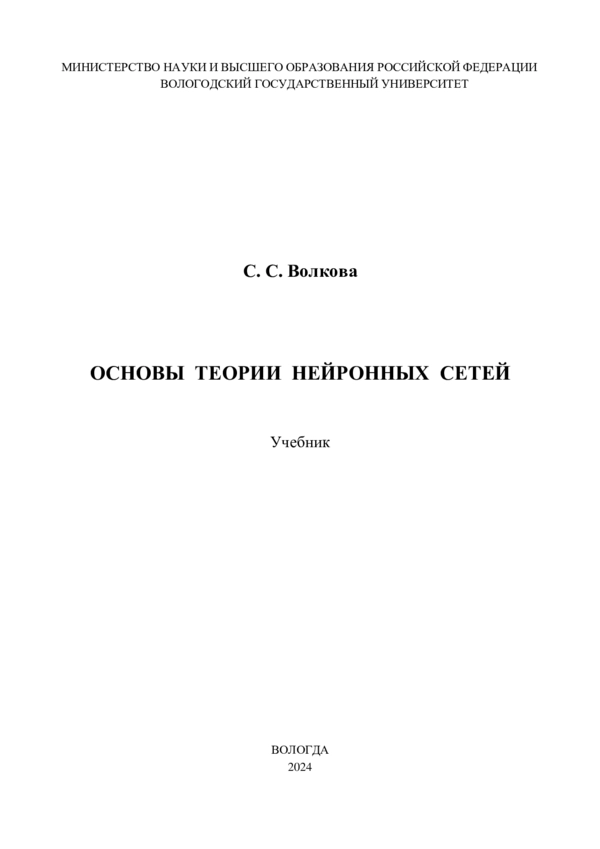 МИНИСТЕРСТВО НАУКИ И ВЫСШЕГО ОБРАЗОВАНИЯ РОССИЙСКОЙ ФЕДЕРАЦИИ
ВОЛОГОДСКИЙ ГОСУДАРСТВЕННЫЙ УНИВЕРСИТЕТ

С. С. Волкова

ОСНОВЫ ТЕОРИИ НЕЙРОННЫХ СЕТЕЙ

Учебник

ВОЛОГДА
2024